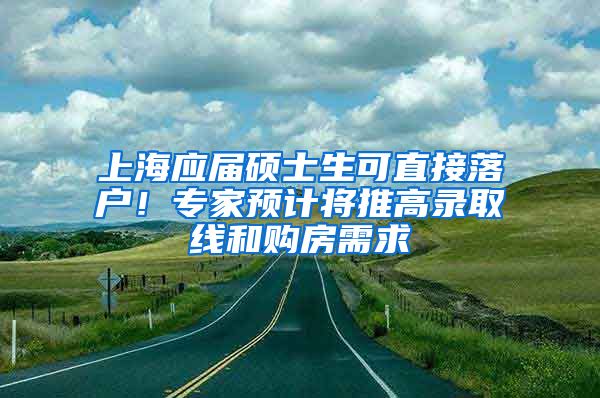 上海应届硕士生可直接落户！专家预计将推高录取线和购房需求